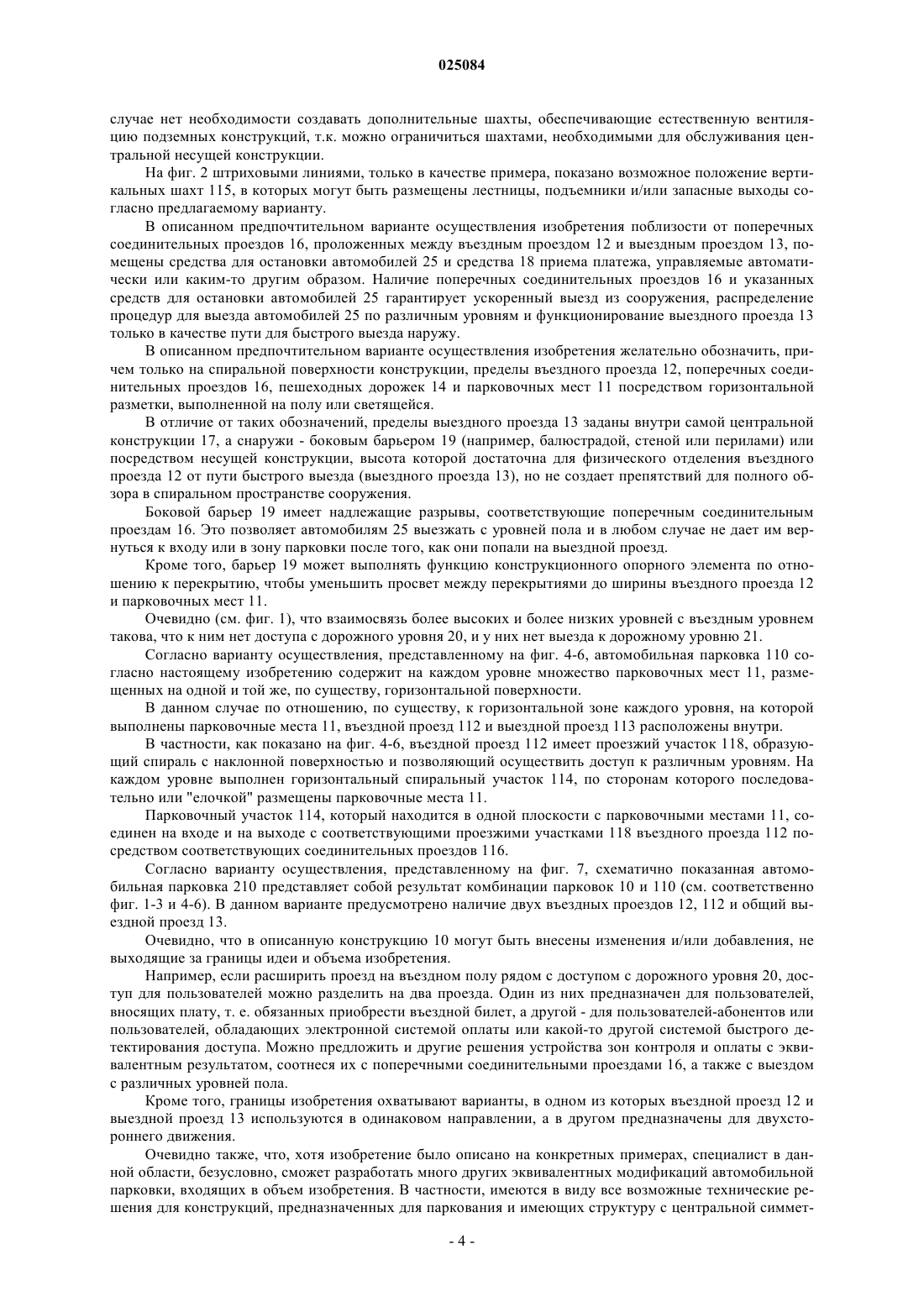 025084

случае нет необходимости создавать дополнительные шахты, обеспечивающие естественную вентиляцию подземных конструкций, т.к. можно ограничиться шахтами, необходимыми для обслуживания центральной несущей конструкции.

На фиг. 2 штриховыми линиями, только в качестве примера, показано возможное положение вертикальных шахт 115, в которых могут быть размещены лестницы, подъемники и/или запасные выходы согласно предлагаемому варианту.

В описанном предпочтительном варианте осуществления изобретения поблизости от поперечных соединительных проездов 16, проложенных между въездным проездом 12 и выездным проездом 13, помещены средства для остановки автомобилей 25 и средства 18 приема платежа, управляемые автоматически или каким-то другим образом. Наличие поперечных соединительных проездов 16 и указанных средств для остановки автомобилей 25 гарантирует ускоренный выезд из сооружения, распределение процедур для выезда автомобилей 25 по различным уровням и функционирование выездного проезда 13 только в качестве пути для быстрого выезда наружу.

В описанном предпочтительном варианте осуществления изобретения желательно обозначить, причем только на спиральной поверхности конструкции, пределы въездного проезда 12, поперечных соединительных проездов 16, пешеходных дорожек 14 и парковочных мест 11 посредством горизонтальной разметки, выполненной на полу или светящейся.

В отличие от таких обозначений, пределы выездного проезда 13 заданы внутри самой центральной конструкции 17, а снаружи - боковым барьером 19 (например, балюстрадой, стеной или перилами) или посредством несущей конструкции, высота которой достаточна для физического отделения въездного проезда 12 от пути быстрого выезда (выездного проезда 13), но не создает препятствий для полного обзора в спиральном пространстве сооружения.

Боковой барьер 19 имеет надлежащие разрывы, соответствующие поперечным соединительным проездам 16. Это позволяет автомобилям 25 выезжать с уровней пола и в любом случае не дает им вернуться к входу или в зону парковки после того, как они попали на выездной проезд.

Кроме того, барьер 19 может выполнять функцию конструкционного опорного элемента по отношению к перекрытию, чтобы уменьшить просвет между перекрытиями до ширины въездного проезда 12 и парковочных мест 11.

Очевидно (см. фиг. 1), что взаимосвязь более высоких и более низких уровней с въездным уровнем такова, что к ним нет доступа с дорожного уровня 20, и у них нет выезда к дорожному уровню 21.

Согласно варианту осуществления, представленному на фиг. 4-6, автомобильная парковка 110 согласно настоящему изобретению содержит на каждом уровне множество парковочных мест 11, размещенных на одной и той же, по существу, горизонтальной поверхности.

В данном случае по отношению, по существу, к горизонтальной зоне каждого уровня, на которой выполнены парковочные места 11, въездной проезд 112 и выездной проезд 113 расположены внутри.

В частности, как показано на фиг. 4-6, въездной проезд 112 имеет проезжий участок 118, образующий спираль с наклонной поверхностью и позволяющий осуществить доступ к различным уровням. На каждом уровне выполнен горизонтальный спиральный участок 114, по сторонам которого последовательно или "елочкой" размещены парковочные места 11.

Парковочный участок 114, который находится в одной плоскости с парковочными местами 11, соединен на входе и на выходе с соответствующими проезжими участками 118 въездного проезда 112 посредством соответствующих соединительных проездов 116.

Согласно варианту осуществления, представленному на фиг. 7, схематично показанная автомобильная парковка 210 представляет собой результат комбинации парковок 10 и 110 (см. соответственно фиг. 1-3 и 4-6). В данном варианте предусмотрено наличие двух въездных проездов 12, 112 и общий выездной проезд 13.

Очевидно, что в описанную конструкцию 10 могут быть внесены изменения и/или добавления, не выходящие за границы идеи и объема изобретения.

Например, если расширить проезд на въездном полу рядом с доступом с дорожного уровня 20, доступ для пользователей можно разделить на два проезда. Один из них предназначен для пользователей, вносящих плату, т. е. обязанных приобрести въездной билет, а другой - для пользователей-абонентов или пользователей, обладающих электронной системой оплаты или какой-то другой системой быстрого детектирования доступа. Можно предложить и другие решения устройства зон контроля и оплаты с эквивалентным результатом, соотнеся их с поперечными соединительными проездами 16, а также с выездом с различных уровней пола.

Кроме того, границы изобретения охватывают варианты, в одном из которых въездной проезд 12 и выездной проезд 13 используются в одинаковом направлении, а в другом предназначены для двухстороннего движения.

Очевидно также, что, хотя изобретение было описано на конкретных примерах, специалист в данной области, безусловно, сможет разработать много других эквивалентных модификаций автомобильной парковки, входящих в объем изобретения. В частности, имеются в виду все возможные технические решения для конструкций, предназначенных для паркования и имеющих структуру с центральной симмет-

- 4 -